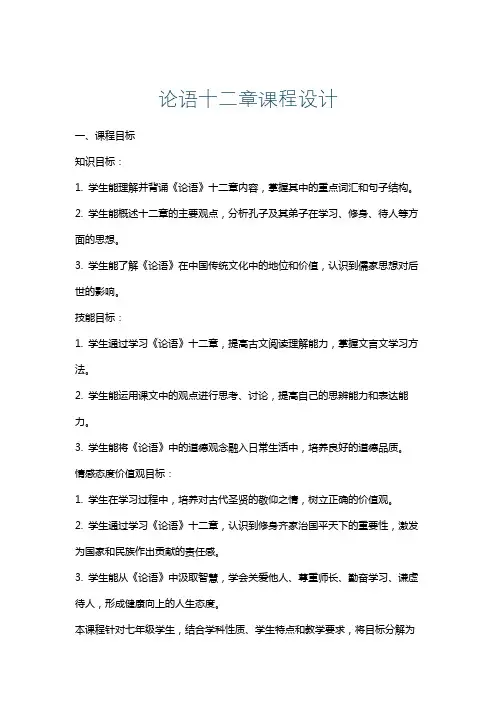 论语十二章课程设计

一、课程目标

知识目标：

1. 学生能理解并背诵《论语》十二章内容，掌握其中的重点词汇和句子结构。

2. 学生能概述十二章的主要观点，分析孔子及其弟子在学习、修身、待人等方面的思想。

3. 学生能了解《论语》在中国传统文化中的地位和价值，认识到儒家思想对后世的影响。

技能目标：

1. 学生通过学习《论语》十二章，提高古文阅读理解能力，掌握文言文学习方法。

2. 学生能运用课文中的观点进行思考、讨论，提高自己的思辨能力和表达能力。

3. 学生能将《论语》中的道德观念融入日常生活中，培养良好的道德品质。

情感态度价值观目标：

1. 学生在学习过程中，培养对古代圣贤的敬仰之情，树立正确的价值观。

2. 学生通过学习《论语》十二章，认识到修身齐家治国平天下的重要性，激发为国家和民族作出贡献的责任感。

3. 学生能从《论语》中汲取智慧，学会关爱他人、尊重师长、勤奋学习、谦虚待人，形成健康向上的人生态度。

本课程针对七年级学生，结合学科性质、学生特点和教学要求，将目标分解为